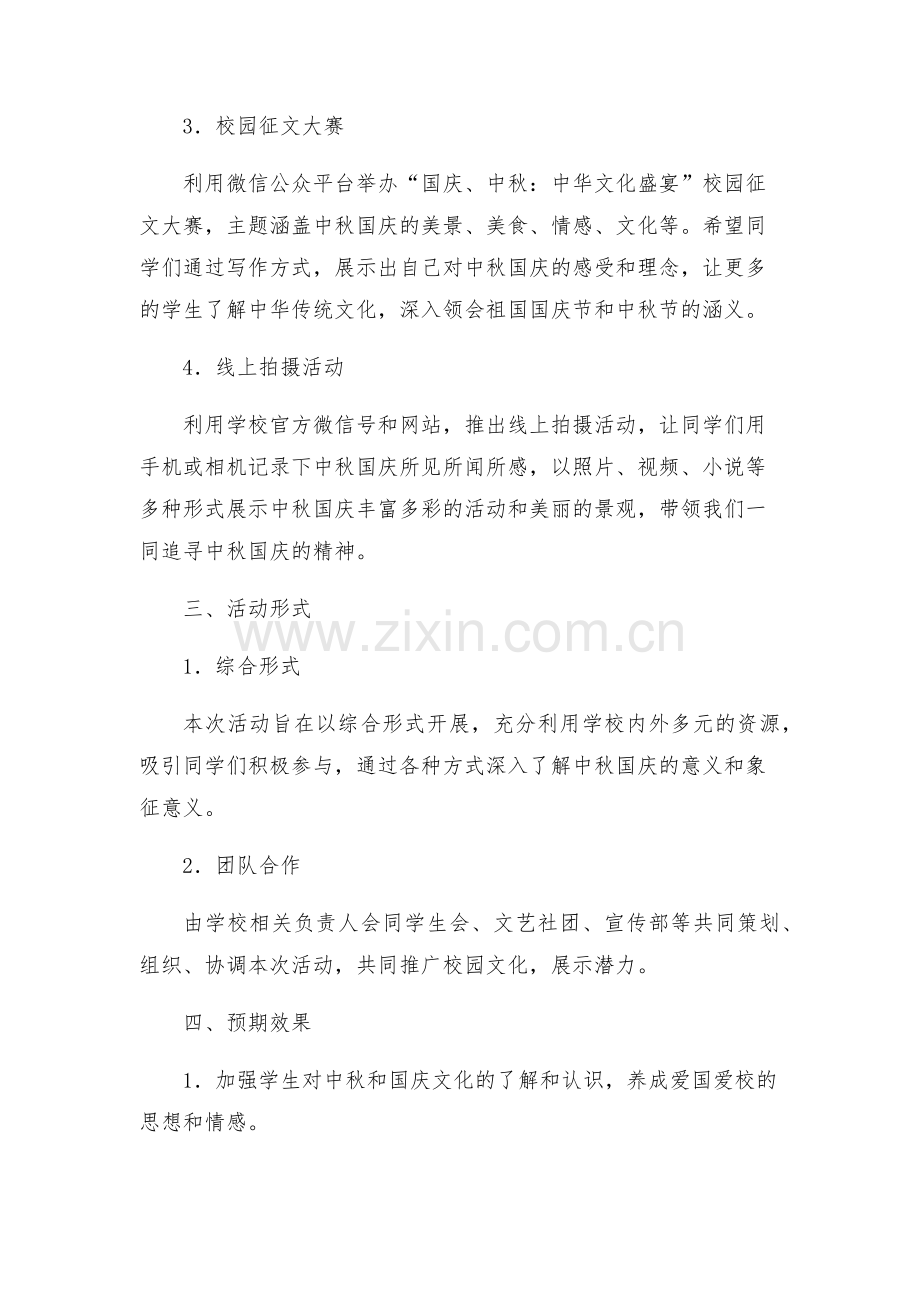 3．校园征文大赛

利用微信公众平台举办“国庆、中秋：中华文化盛宴”校园征文大赛，主题涵盖中秋国庆的美景、美食、情感、文化等。希望同学们通过写作方式，展示出自己对中秋国庆的感受和理念，让更多的学生了解中华传统文化，深入领会祖国国庆节和中秋节的涵义。

4．线上拍摄活动

利用学校官方微信号和网站，推出线上拍摄活动，让同学们用手机或相机记录下中秋国庆所见所闻所感，以照片、视频、小说等多种形式展示中秋国庆丰富多彩的活动和美丽的景观，带领我们一同追寻中秋国庆的精神。

三、活动形式

www.zixin.com.cn

1．综合形式

本次活动旨在以综合形式开展，充分利用学校内外多元的资源，吸引同学们积极参与，通过各种方式深入了解中秋国庆的意义和象征意义。

2．团队合作

由学校相关负责人会同学生会、文艺社团、宣传部等共同策划、组织、协调本次活动，共同推广校园文化，展示潜力。

四、预期效果

1．加强学生对中秋和国庆文化的了解和认识，养成爱国爱校的思想和情感。